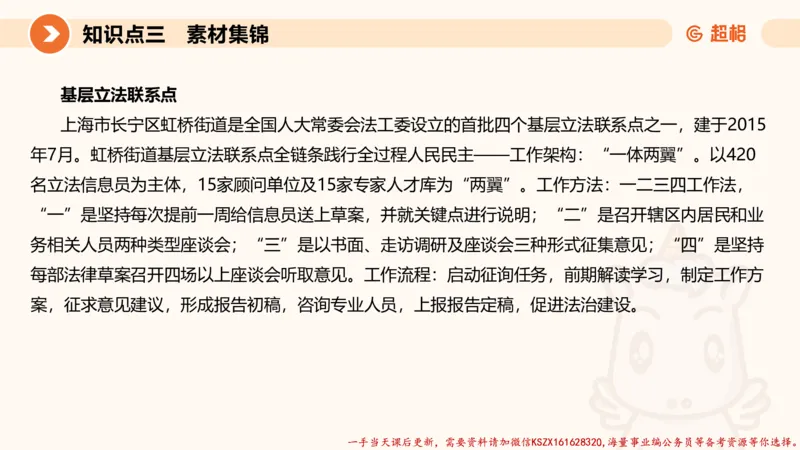 知识点三　素材集锦

超格

基层立法联系点

上海市长宁区虹桥街道是全国人大常委会法工委设立的首批四个基层立法联系点之一，建于2015年7月。虹桥街道基层立法联系点全链条践行全过程人民民主——工作架构：“一体两翼”。以420名立法信息员为主体，15家顾问单位及15家专家人才库为“两翼”。工作方法：一二三四工作法，“一”是坚持每次提前一周给信息员送上草案，并就关键点进行说明；“二”是召开辖区内居民和业务相关人员两种类型座谈会；“三”是以书面、走访调研及座谈会三种形式征集意见；“四”是坚持每部法律草案召开四场以上座谈会听取意见。工作流程：启动征询任务，前期解读学习，制定工作方案，征求意见建议，形成报告初稿，咨询专业人员，上报报告定稿，促进法治建设。

一手当天课后更新，需要资料请加微信KSZX161628320，海量事业编公务员等备考资源等你选择。